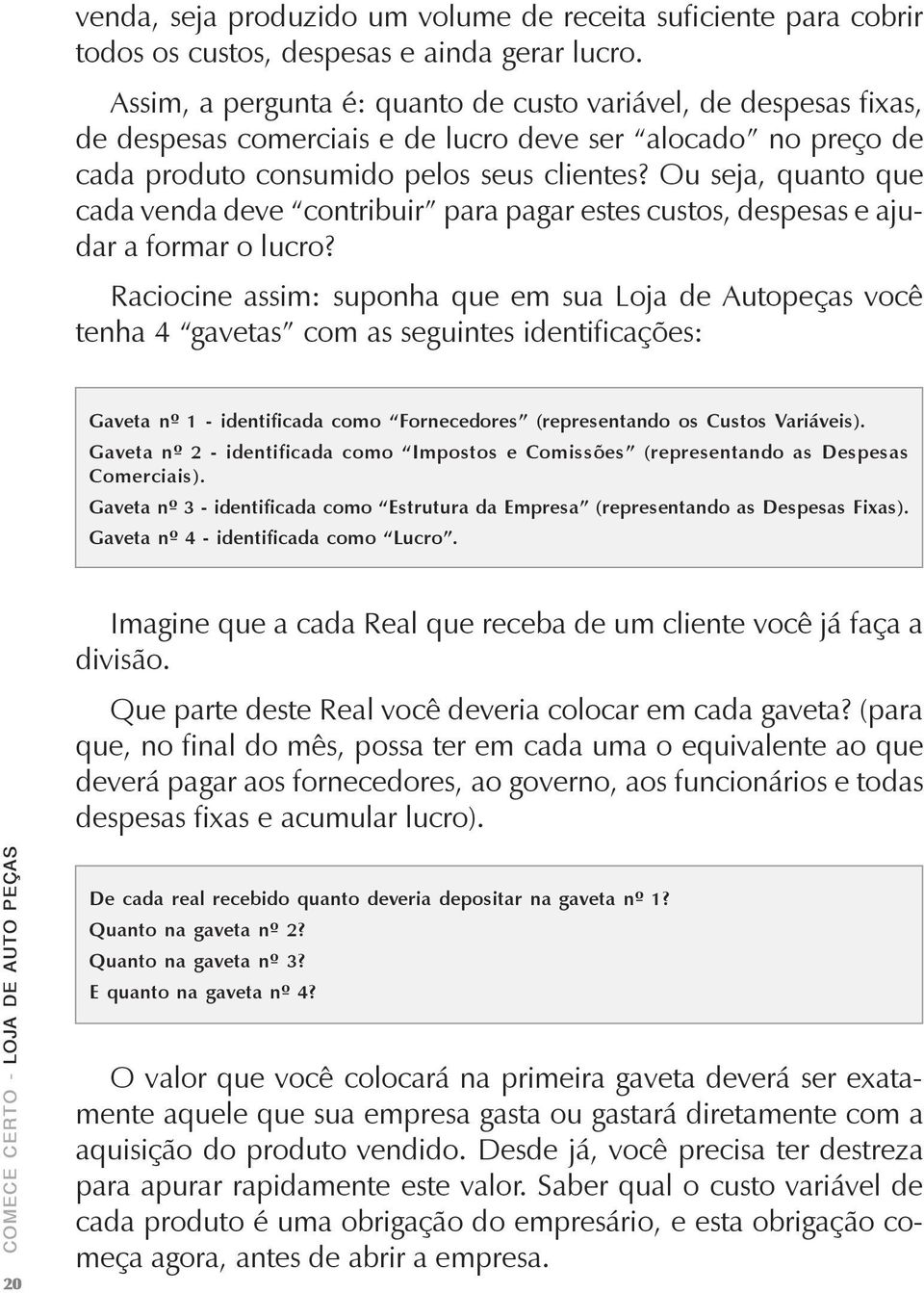 venda, seja produzido um volume de receita suficiente para cobrir todos os custos, despesas e ainda gerar lucro.

Assim, a pergunta é: quanto de custo variável, de despesas fixas, de despesas comerciais e de lucro deve ser “alocado” no preço de cada produto consumido pelos seus clientes? Ou seja, quanto que cada venda deve “contribuir” para pagar estes custos, despesas e ajudar a formar o lucro?

Raciocine assim: suponha que em sua Loja de Autopeças você tenha 4 “gavetas” com as seguintes identificações:

Gaveta nº 1 - identificada como “Fornecedores” (representando os Custos Variáveis).
Gaveta nº 2 - identificada como “Impostos e Comissões” (representando as Despesas Comerciais).
Gaveta nº 3 - identificada como “Estrutura da Empresa” (representando as Despesas Fixas).
Gaveta nº 4 - identificada como “Lucro”.

Imagine que a cada Real que receba de um cliente você já faça a divisão.

Que parte deste Real você deveria colocar em cada gaveta? (para que, no final do mês, possa ter em cada uma o equivalente ao que deverá pagar aos fornecedores, ao governo, aos funcionários e todas despesas fixas e acumular lucro).

De cada real recebido quanto deveria depositar na gaveta nº 1?
Quanto na gaveta nº 2?
Quanto na gaveta nº 3?
E quanto na gaveta nº 4?

O valor que você colocará na primeira gaveta deverá ser exatamente aquele que sua empresa gasta ou gastará diretamente com a aquisição do produto vendido. Desde já, você precisa ter destreza para apurar rapidamente este valor. Saber qual o custo variável de cada produto é uma obrigação do empresário, e esta obrigação começa agora, antes de abrir a empresa.

COMECE CERTO - LOJA DE AUTO PEÇAS
20